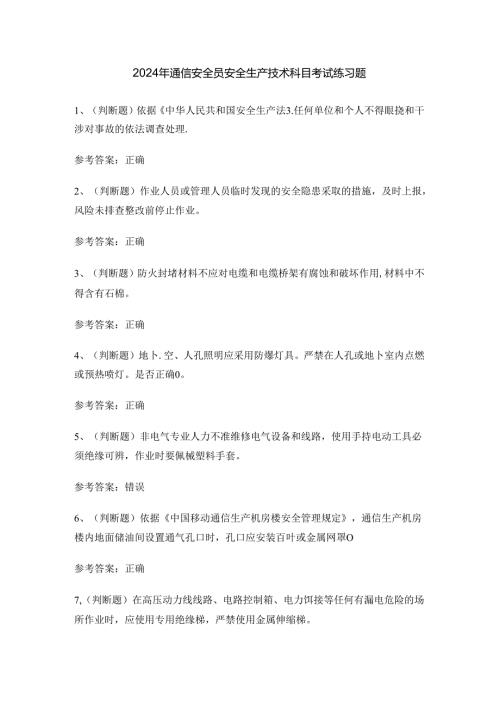 2024年通信安全员安全生产技术科目考试练习题

1、（判断题）依据《中华人民共和国安全生产法3.任何单位和个人不得眼挠和干涉对事故的依法调查处理.

参考答案：正确

2、（判断题）作业人员或管理人员临时发现的安全隐患采取的措施，及时上报，风险未排查整改前停止作业。

参考答案：正确

3、（判断题）防火封堵材料不应对电缆和电缆桥架有腐蚀和破坏作用，材料中不得含有石棉。

参考答案：正确

4、（判断题）地卜.空、人孔照明应采用防爆灯具。严禁在人孔或地卜室内点燃或预热喷灯。是否正确0。

参考答案：正确

5、（判断题）非电气专业人力不准维修电气设备和线路，使用手持电动工具必须绝缘可辨，作业时要佩械塑料手套。

参考答案：错误

6、（判断题）依据《中国移动通信生产机房楼安全管理规定》，通信生产机房楼内地面储油间设置通气孔口时，孔口应安装百叶或金属网罩O

参考答案：正确

7,（判断题）在高压动力线线路、电路控制箱、电力饵接等任何有漏电危险的场所作业时，应使用专用绝缘梯，严禁使用金属伸缩梯。